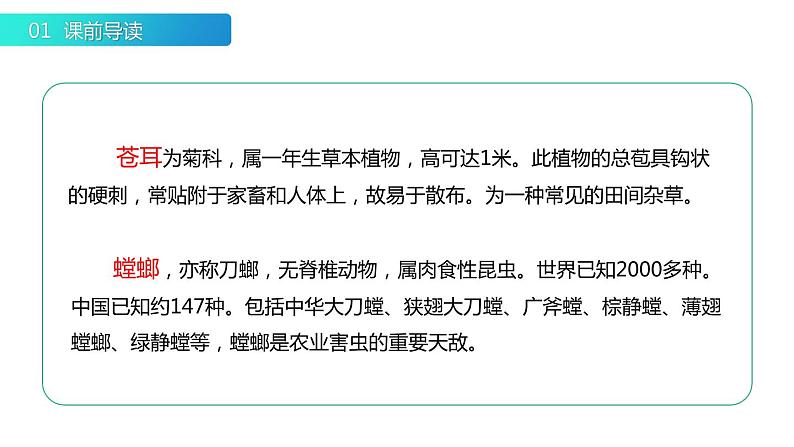 01 课前导读

苍耳为菊科，属一年生草本植物，高可达1米。此植物的总苞具钩状的硬刺，常贴附于家畜和人体上，故易于散布。为一种常见的田间杂草。

螳螂，亦称刀螂，无脊椎动物，属肉食性昆虫。世界已知2000多种。中国已知约147种。包括中华大刀螳、狭翅大刀螳、广斧螳、棕静螳、薄翅螳螂、绿静螳等，螳螂是农业害虫的重要天敌。